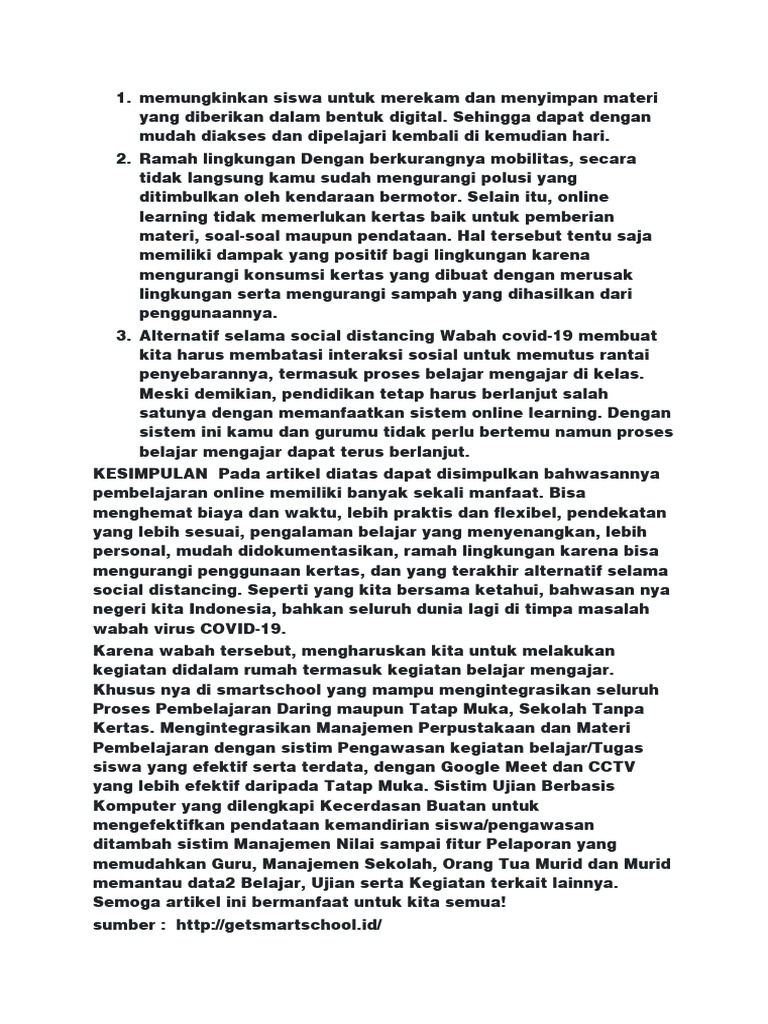 1. memungkinkan siswa untuk merekam dan menyimpan materi yang diberikan dalam bentuk digital. Sehingga dapat dengan mudah diakses dan dipelajari kembali di kemudian hari.
2. Ramah lingkungan Dengan berkurangnya mobilitas, secara tidak langsung kamu sudah mengurangi polusi yang ditimbulkan oleh kendaraan bermotor. Selain itu, online learning tidak memerlukan kertas baik untuk pemberian materi, soal-soal maupun pendataan. Hal tersebut tentu saja memiliki dampak yang positif bagi lingkungan karena mengurangi konsumsi kertas yang dibuat dengan merusak lingkungan serta mengurangi sampah yang dihasilkan dari penggunaannya.
3. Alternatif selama social distancing Wabah covid-19 membuat kita harus membatasi interaksi sosial untuk memutus rantai penyebarannya, termasuk proses belajar mengajar di kelas. Meski demikian, pendidikan tetap harus berlanjut salah satunya dengan memanfaatkan sistem online learning. Dengan sistem ini kamu dan gurumu tidak perlu bertemu namun proses belajar mengajar dapat terus berlanjut.

KESIMPULAN Pada artikel diatas dapat disimpulkan bahwasannya pembelajaran online memiliki banyak sekali manfaat. Bisa menghemat biaya dan waktu, lebih praktis dan flexibel, pendekatan yang lebih sesuai, pengalaman belajar yang menyenangkan, lebih personal, mudah didokumentasikan, ramah lingkungan karena bisa mengurangi penggunaan kertas, dan yang terakhir alternatif selama social distancing. Seperti yang kita bersama ketahui, bahwasan nya negeri kita Indonesia, bahkan seluruh dunia lagi di timpa masalah wabah virus COVID-19.

Karena wabah tersebut, mengharuskan kita untuk melakukan kegiatan didalam rumah termasuk kegiatan belajar mengajar. Khusus nya di smartschool yang mampu mengintegrasikan seluruh Proses Pembelajaran Daring maupun Tatap Muka, Sekolah Tanpa Kertas. Mengintegrasikan Manajemen Perpustakaan dan Materi Pembelajaran dengan sistim Pengawasan kegiatan belajar/Tugas siswa yang efektif serta terdata, dengan Google Meet dan CCTV yang lebih efektif daripada Tatap Muka. Sistim Ujian Berbasis Komputer yang dilengkapi Kecerdasan Buatan untuk mengefektifkan pendataan kemandirian siswa/pengawasan ditambah sistim Manajemen Nilai sampai fitur Pelaporan yang memudahkan Guru, Manajemen Sekolah, Orang Tua Murid dan Murid memantau data2 Belajar, Ujian serta Kegiatan terkait lainnya. Semoga artikel ini bermanfaat untuk kita semua!

sumber : http://getsmartschool.id/